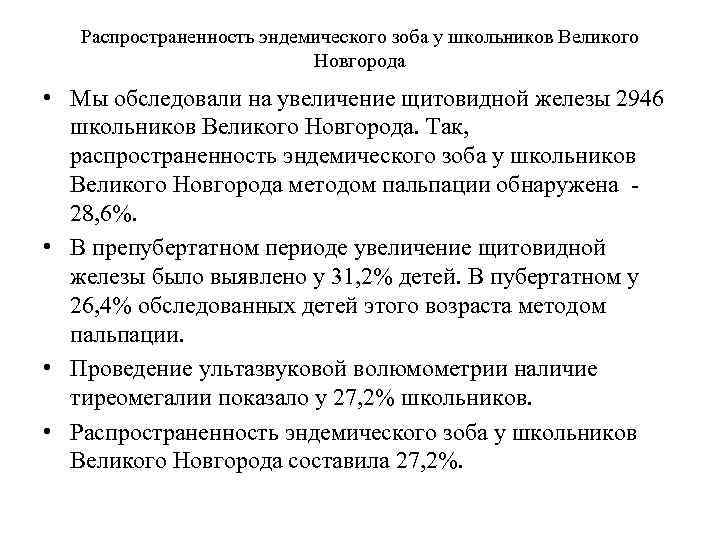 Распространенность эндемического зоба у школьников Великого Новгорода

• Мы обследовали на увеличение щитовидной железы 2946 школьников Великого Новгорода. Так, распространенность эндемического зоба у школьников Великого Новгорода методом пальпации обнаружена - 28,6%.

• В препубертатном периоде увеличение щитовидной железы было выявлено у 31,2% детей. В пубертатном у 26,4% обследованных детей этого возраста методом пальпации.

• Проведение ультазвуковой волюмометрии наличие тиреомегалии показало у 27,2% школьников.

• Распространенность эндемического зоба у школьников Великого Новгорода составила 27,2%.